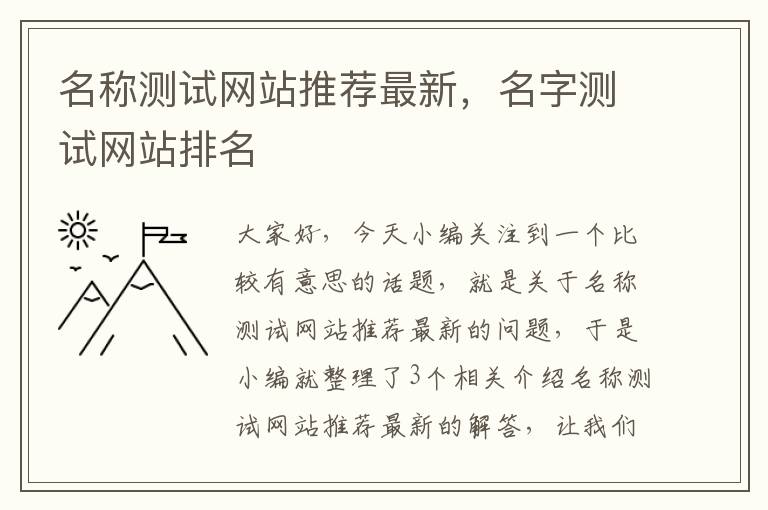 名称测试网站推荐最新，名字测试网站排名

大家好，今天小编关注到一个比较有意思的话题，就是关于名称测试网站推荐最新的问题，于是小编就整理了3个相关介绍名称测试网站推荐最新的解答，让我们